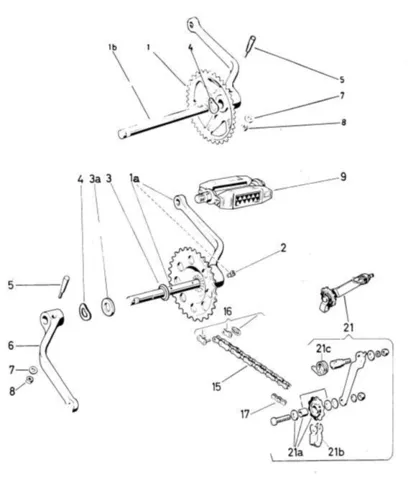 1b
1
4
5
7
8
4
3a
3
1a
9
2
5
6
7
8
16
15
17
21
21c
21a
21b